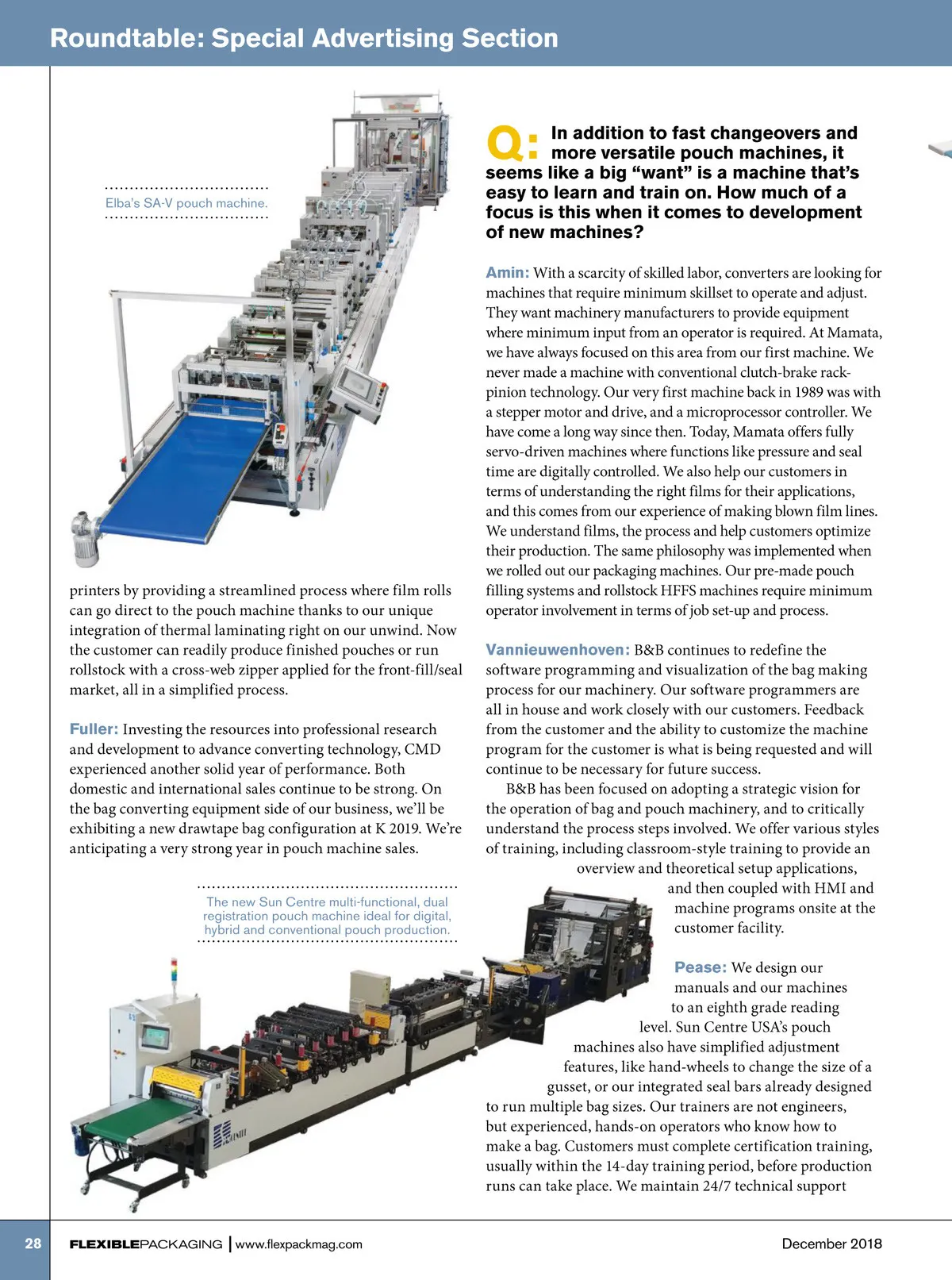 Roundtable: Special Advertising Section

Elba's SA-V pouch machine.

printers by providing a streamlined process where film rolls can go direct to the pouch machine thanks to our unique integration of thermal laminating right on our unwind. Now the customer can readily produce finished pouches or run rollstock with a cross-web zipper applied for the front-fill/seal market, all in a simplified process.

Fuller: Investing the resources into professional research and development to advance converting technology, CMD experienced another solid year of performance. Both domestic and international sales continue to be strong. On the bag converting equipment side of our business, we'll be exhibiting a new drawtape bag configuration at K 2019. We're anticipating a very strong year in pouch machine sales.

The new Sun Centre multi-functional, dual registration pouch machine ideal for digital, hybrid and conventional pouch production.

Q: In addition to fast changeovers and more versatile pouch machines, it seems like a big "want" is a machine that's easy to learn and train on. How much of a focus is this when it comes to development of new machines?

Amin: With a scarcity of skilled labor, converters are looking for machines that require minimum skillset to operate and adjust. They want machinery manufacturers to provide equipment where minimum input from an operator is required. At Mamata, we have always focused on this area from our first machine. We never made a machine with conventional clutch-brake rack-pinion technology. Our very first machine back in 1989 was with a stepper motor and drive, and a microprocessor controller. We have come a long way since then. Today, Mamata offers fully servo-driven machines where functions like pressure and seal time are digitally controlled. We also help our customers in terms of understanding the right films for their applications, and this comes from our experience of making blown film lines. We understand films, the process and help customers optimize their production. The same philosophy was implemented when we rolled out our packaging machines. Our pre-made pouch filling systems and rollstock HFFS machines require minimum operator involvement in terms of job set-up and process.

Vannieuwenhoven: B&B continues to redefine the software programming and visualization of the bag making process for our machinery. Our software programmers are all in house and work closely with our customers. Feedback from the customer and the ability to customize the machine program for the customer is what is being requested and will continue to be necessary for future success.

B&B has been focused on adopting a strategic vision for the operation of bag and pouch machinery, and to critically understand the process steps involved. We offer various styles of training, including classroom-style training to provide an overview and theoretical setup applications, and then coupled with HMI and machine programs onsite at the customer facility.

Pease: We design our manuals and our machines to an eighth grade reading level. Sun Centre USA's pouch machines also have simplified adjustment features, like hand-wheels to change the size of a gusset, or our integrated seal bars already designed to run multiple bag sizes. Our trainers are not engineers, but experienced, hands-on operators who know how to make a bag. Customers must complete certification training, usually within the 14-day training period, before production runs can take place. We maintain 24/7 technical support

28 FLEXIBLEPACKAGING | www.flexpackmag.com December 2018